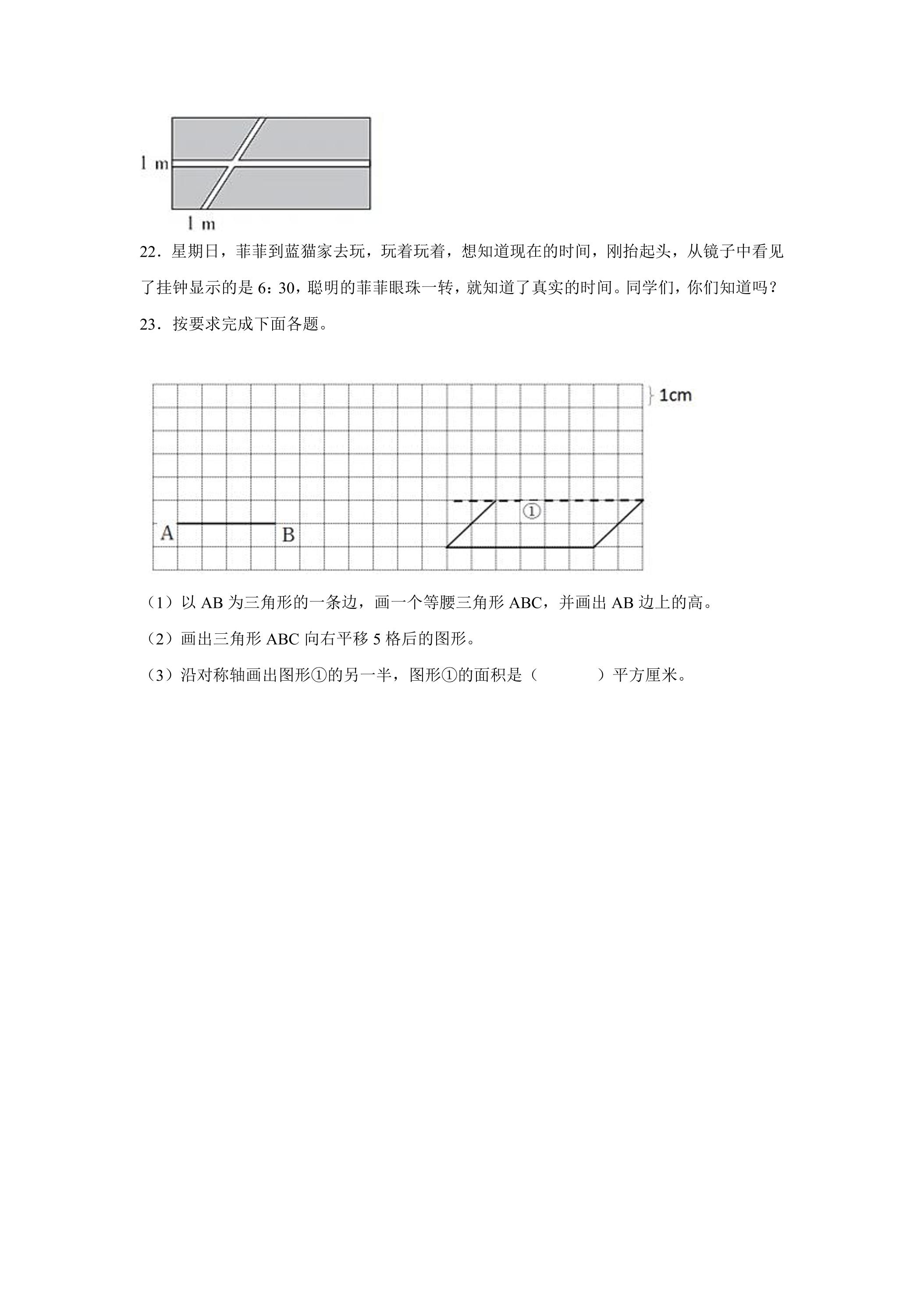 1 m

1 m

22．星期日，菲菲到蓝猫家去玩，玩着玩着，想知道现在的时间，刚抬起头，从镜子中看见了挂钟显示的是6：30，聪明的菲菲眼珠一转，就知道了真实的时间。同学们，你们知道吗？

23．按要求完成下面各题。

1cm

①

A

B

（1）以AB为三角形的一条边，画一个等腰三角形ABC，并画出AB边上的高。

（2）画出三角形ABC向右平移5格后的图形。

（3）沿对称轴画出图形①的另一半，图形①的面积是（    ）平方厘米。